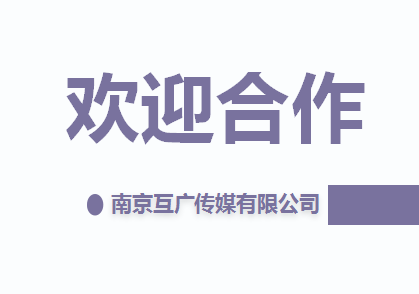 欢迎合作

南京互广传媒有限公司